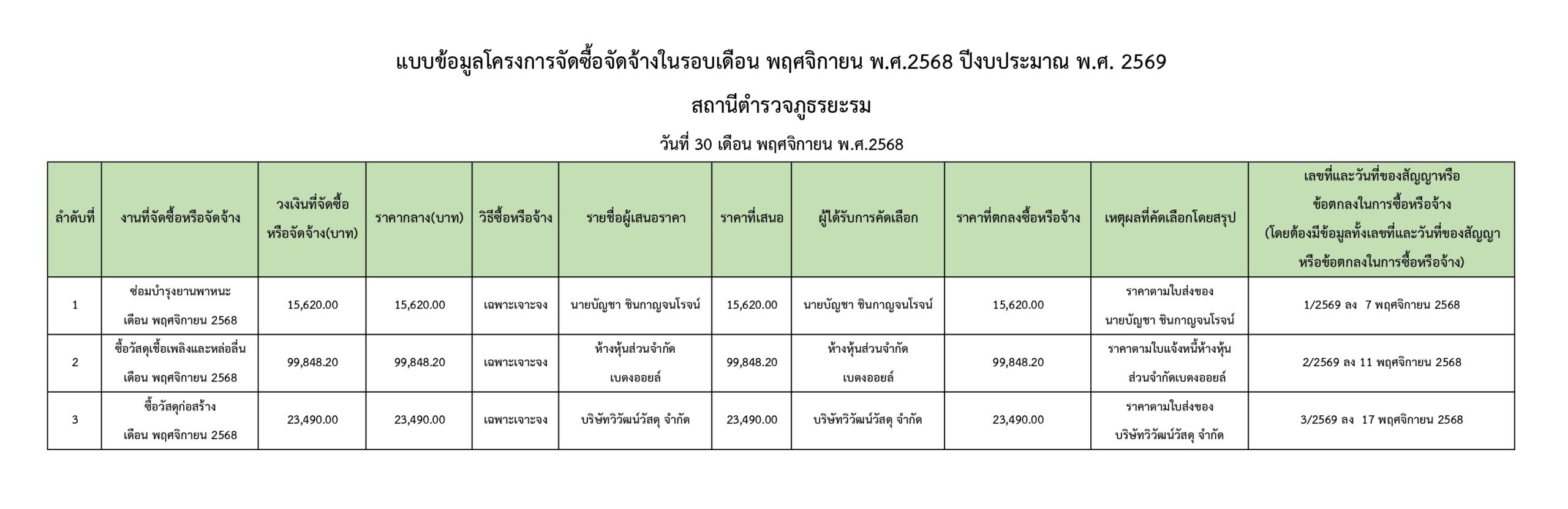 แบบข้อมูลโครงการจัดซื้อจัดจ้างในรอบเดือน พฤศจิกายน พ.ศ.2568 ปีงบประมาณ พ.ศ. 2569

สถานีตำรวจภูธรยะรม

วันที่ 30 เดือน พฤศจิกายน พ.ศ.2568

| ลำดับที่ | งานที่จัดซื้อหรือจัดจ้าง | วงเงินที่จัดซื้อหรือจัดจ้าง(บาท) | ราคากลาง(บาท) | วิธีซื้อหรือจ้าง | รายชื่อผู้เสนอราคา | ราคาที่เสนอ | ผู้ได้รับการคัดเลือก | ราคาที่ตกลงซื้อหรือจ้าง | เหตุผลที่คัดเลือกโดยสรุป | เลขที่และวันที่ของสัญญาหรือข้อตกลงในการซื้อหรือจ้าง (โดยต้องมีข้อมูลทั้งเลขที่และวันที่ของสัญญาหรือข้อตกลงในการซื้อหรือจ้าง) |
|---|---|---|---|---|---|---|---|---|---|---|
| 1 | ซ่อมบำรุงยานพาหนะ เดือน พฤศจิกายน 2568 | 15,620.00 | 15,620.00 | เฉพาะเจาะจง | นายบัญชา ชินกาญจนโรจน์ | 15,620.00 | นายบัญชา ชินกาญจนโรจน์ | 15,620.00 | ราคาตามใบส่งของ นายบัญชา ชินกาญจนโรจน์ | 1/2569 ลง 7 พฤศจิกายน 2568 |
| 2 | ซื้อวัสดุเชื้อเพลิงและหล่อลื่น เดือน พฤศจิกายน 2568 | 99,848.20 | 99,848.20 | เฉพาะเจาะจง | ห้างหุ้นส่วนจำกัด เบตงออยล์ | 99,848.20 | ห้างหุ้นส่วนจำกัด เบตงออยล์ | 99,848.20 | ราคาตามใบแจ้งหนี้ห้างหุ้นส่วนจำกัดเบตงออยล์ | 2/2569 ลง 11 พฤศจิกายน 2568 |
| 3 | ซื้อวัสดุก่อสร้าง เดือน พฤศจิกายน 2568 | 23,490.00 | 23,490.00 | เฉพาะเจาะจง | บริษัทวิวัฒน์วัสดุ จำกัด | 23,490.00 | บริษัทวิวัฒน์วัสดุ จำกัด | 23,490.00 | ราคาตามใบส่งของ บริษัทวิวัฒน์วัสดุ จำกัด | 3/2569 ลง 17 พฤศจิกายน 2568 |